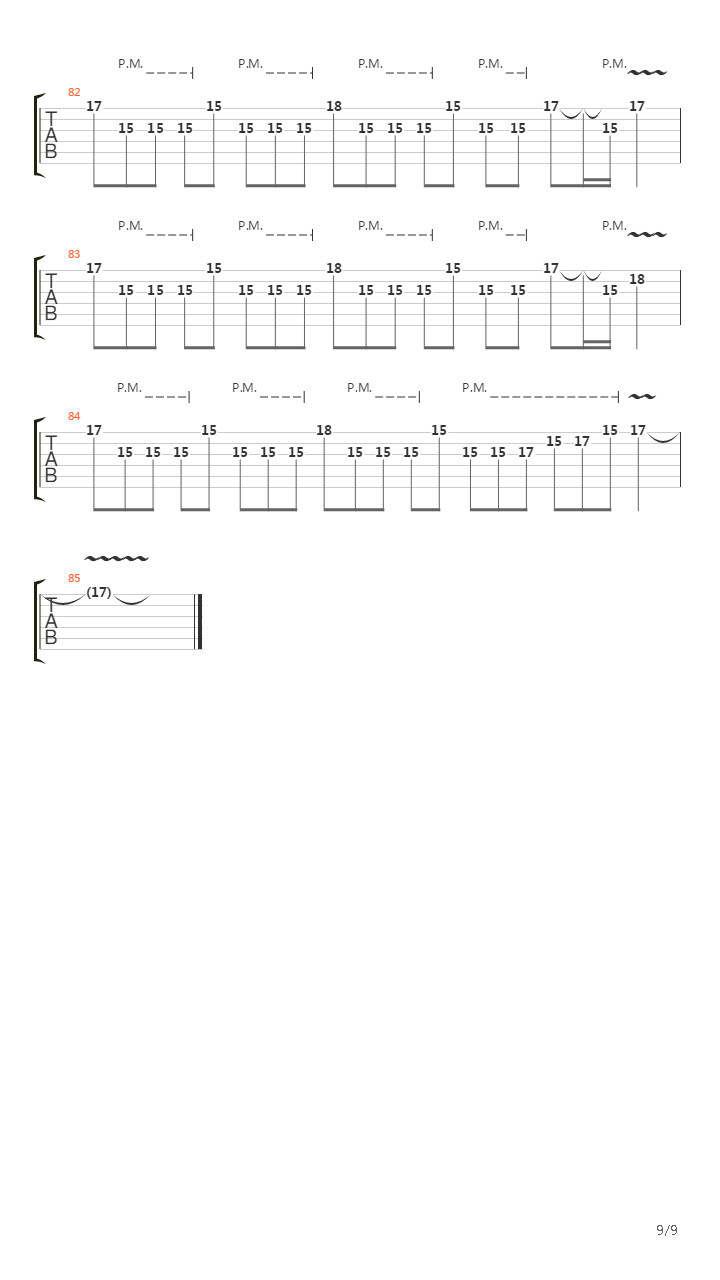 P.M. P.M. P.M. P.M. P.M.

82
T
A
B
17 15 15 15 15 15 15 15 18 15 15 15 15 15 15 17 15 17

P.M. P.M. P.M. P.M. P.M.

83
T
A
B
17 15 15 15 15 15 15 15 18 15 15 15 15 15 15 17 15 18

P.M. P.M. P.M. P.M.

84
T
A
B
17 15 15 15 15 15 15 15 18 15 15 15 15 15 15 17 15 17 15 17

85
T
A
B
(17)

9/9